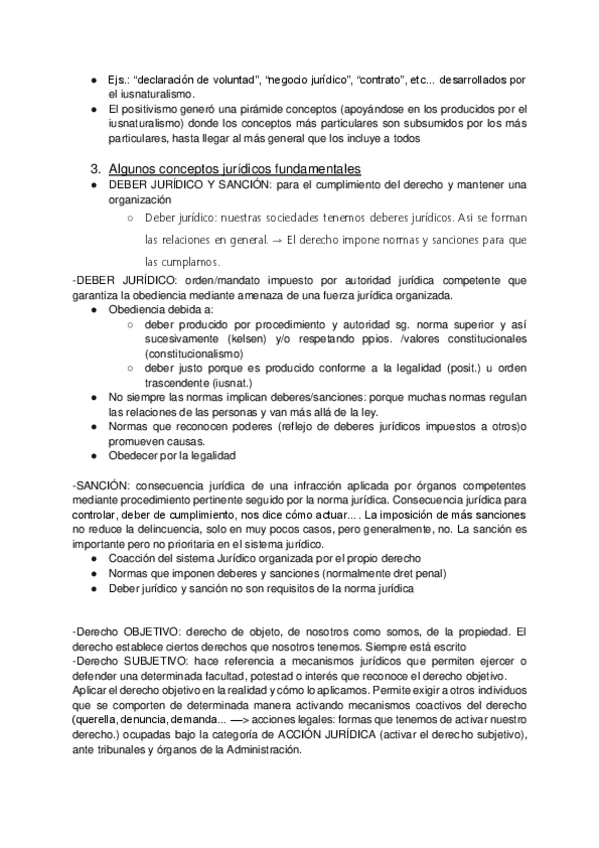 ● Ejs.: “declaración de voluntad”, “negocio jurídico”, “contrato”, etc... desarrollados por el iusnaturalismo.
● El positivismo generó una pirámide conceptos (apoyándose en los producidos por el iusnaturalismo) donde los conceptos más particulares son subsumidos por los más particulares, hasta llegar al más general que los incluye a todos

3. Algunos conceptos jurídicos fundamentales
● DEBER JURÍDICO Y SANCIÓN: para el cumplimiento del derecho y mantener una organización
○ Deber jurídico: nuestras sociedades tenemos deberes jurídicos. Asi se forman las relaciones en general. → El derecho impone normas y sanciones para que las cumplamos.

-DEBER JURÍDICO: orden/mandato impuesto por autoridad jurídica competente que garantiza la obediencia mediante amenaza de una fuerza jurídica organizada.
● Obediencia debida a:
○ deber producido por procedimiento y autoridad sg. norma superior y así sucesivamente (kelsen) y/o respetando ppios. /valores constitucionales (constitucionalismo)
○ deber justo porque es producido conforme a la legalidad (posit.) u orden trascendente (iusnat.)
● No siempre las normas implican deberes/sanciones: porque muchas normas regulan las relaciones de las personas y van más allá de la ley.
● Normas que reconocen poderes (reflejo de deberes jurídicos impuestos a otros)o promueven causas.
● Obedecer por la legalidad

-SANCIÓN: consecuencia jurídica de una infracción aplicada por órganos competentes mediante procedimiento pertinente seguido por la norma jurídica. Consecuencia jurídica para controlar, deber de cumplimiento, nos dice cómo actuar... . La imposición de más sanciones no reduce la delincuencia, solo en muy pocos casos, pero generalmente, no. La sanción es importante pero no prioritaria en el sistema jurídico.
● Coacción del sistema Jurídico organizada por el propio derecho
● Normas que imponen deberes y sanciones (normalmente dret penal)
● Deber jurídico y sanción no son requisitos de la norma jurídica

-Derecho OBJETIVO: derecho de objeto, de nosotros como somos, de la propiedad. El derecho establece ciertos derechos que nosotros tenemos. Siempre está escrito
-Derecho SUBJETIVO: hace referencia a mecanismos jurídicos que permiten ejercer o defender una determinada facultad, potestad o interés que reconoce el derecho objetivo. Aplicar el derecho objetivo en la realidad y cómo lo aplicamos. Permite exigir a otros individuos que se comporten de determinada manera activando mecanismos coactivos del derecho (querella, denuncia, demanda... —> acciones legales: formas que tenemos de activar nuestro derecho.) ocupadas bajo la categoría de ACCIÓN JURÍDICA (activar el derecho subjetivo), ante tribunales y órganos de la Administración.